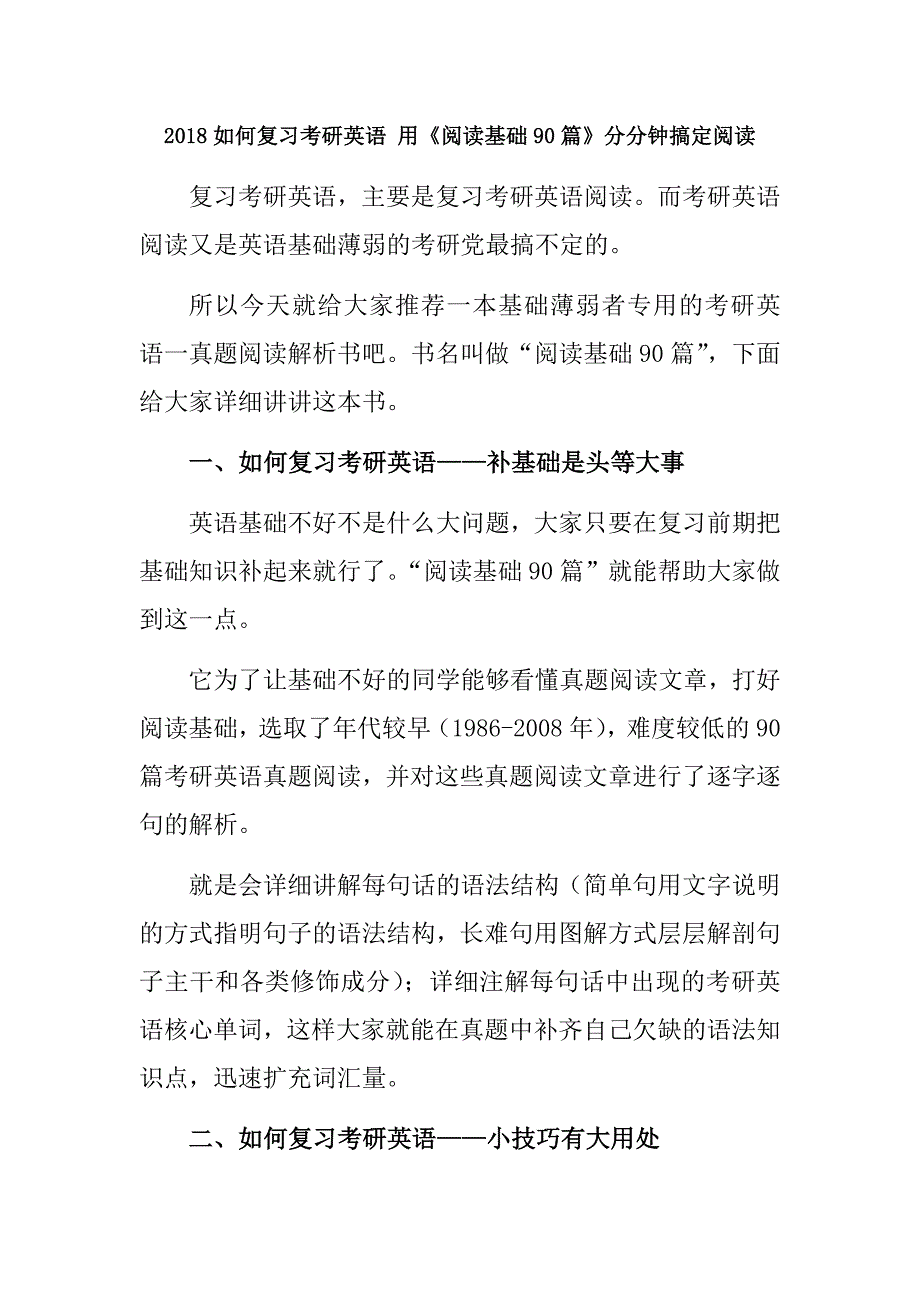 2018 如何复习考研英语 用《阅读基础 90 篇》分分钟搞定阅读

复习考研英语，主要是复习考研英语阅读。而考研英语阅读又是英语基础薄弱的考研党最搞不定的。

所以今天就给大家推荐一本基础薄弱者专用的考研英语一真题阅读解析书吧。书名叫做“阅读基础 90 篇”，下面给大家详细讲讲这本书。

一、如何复习考研英语——补基础是头等大事

英语基础不好不是什么大问题，大家只要在复习前期把基础知识补起来就行了。“阅读基础 90 篇”就能帮助大家做到这一点。

它为了让基础不好的同学能够看懂真题阅读文章，打好阅读基础，选取了年代较早（1986-2008 年），难度较低的 90 篇考研英语真题阅读，并对这些真题阅读文章进行了逐字逐句的解析。

就是会详细讲解每句话的语法结构（简单句用文字说明的方式指明句子的语法结构，长难句用图解方式层层解剖句子主干和各类修饰成分）；详细注解每句话中出现的考研英语核心单词，这样大家就能在真题中补齐自己欠缺的语法知识点，迅速扩充词汇量。

二、如何复习考研英语——小技巧有大用处